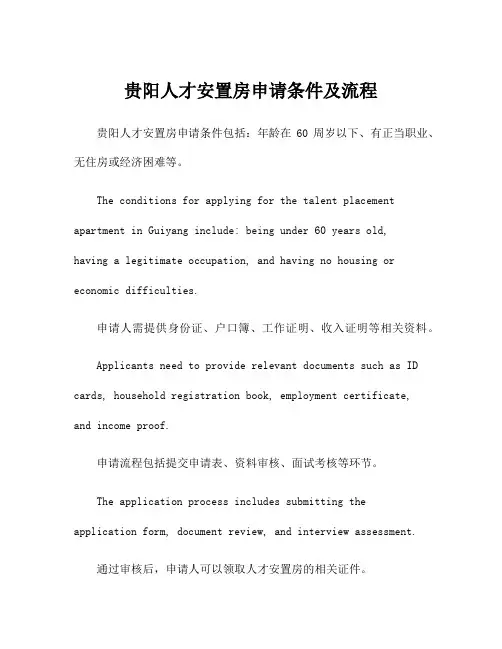 贵阳人才安置房申请条件及流程

贵阳人才安置房申请条件包括：年龄在 60 周岁以下、有正当职业、无住房或经济困难等。

The conditions for applying for the talent placement apartment in Guiyang include: being under 60 years old, having a legitimate occupation, and having no housing or economic difficulties.

申请人需提供身份证、户口簿、工作证明、收入证明等相关资料。

Applicants need to provide relevant documents such as ID cards, household registration book, employment certificate, and income proof.

申请流程包括提交申请表、资料审核、面试考核等环节。

The application process includes submitting the application form, document review, and interview assessment.

通过审核后，申请人可以领取人才安置房的相关证件。